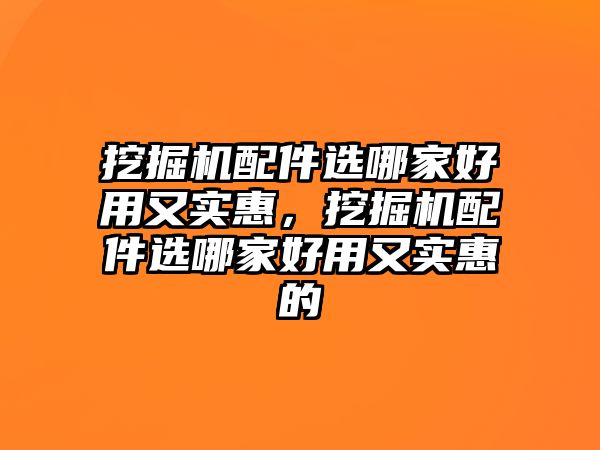 挖掘机配件选哪家好用又实惠，挖掘机配件选哪家好用又实惠的